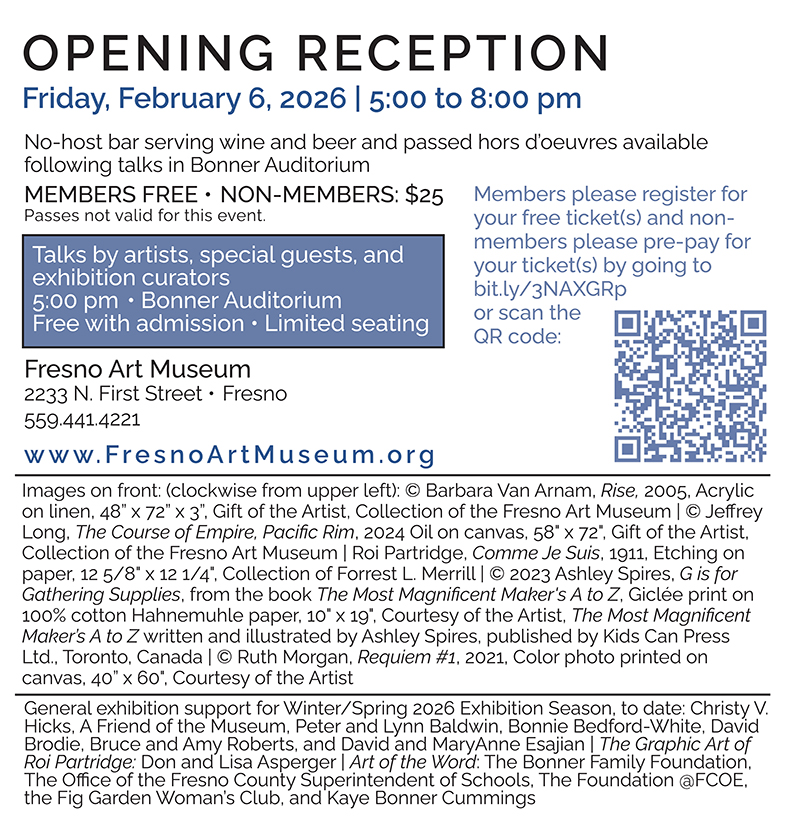 OPENING RECEPTION

Friday, February 6, 2026 | 5:00 to 8:00 pm

No-host bar serving wine and beer and passed hors d'oeuvres available following talks in Bonner Auditorium

MEMBERS FREE • NON-MEMBERS: $25
Passes not valid for this event.

Talks by artists, special guests, and exhibition curators
5:00 pm • Bonner Auditorium
Free with admission • Limited seating

Fresno Art Museum
2233 N. First Street • Fresno
559.441.4221

www.FresnoArtMuseum.org

Members please register for your free ticket(s) and non-members please pre-pay for your ticket(s) by going to bit.ly/3NAXGRp or scan the QR code:

Images on front: (clockwise from upper left): © Barbara Van Arnam, Rise, 2005, Acrylic on linen, 48" x 72" x 3", Gift of the Artist, Collection of the Fresno Art Museum | © Jeffrey Long, The Course of Empire, Pacific Rim, 2024 Oil on canvas, 58" x 72", Gift of the Artist, Collection of the Fresno Art Museum | Roi Partridge, Comme Je Suis, 1911, Etching on paper, 12 5/8" x 12 1/4", Collection of Forrest L. Merrill | © 2023 Ashley Spires, G is for Gathering Supplies, from the book The Most Magnificent Maker's A to Z, Giclée print on 100% cotton Hahnemuhle paper, 10" x 19", Courtesy of the Artist, The Most Magnificent Maker's A to Z written and illustrated by Ashley Spires, published by Kids Can Press Ltd., Toronto, Canada | © Ruth Morgan, Requiem #1, 2021, Color photo printed on canvas, 40" x 60", Courtesy of the Artist

General exhibition support for Winter/Spring 2026 Exhibition Season, to date: Christy V. Hicks, A Friend of the Museum, Peter and Lynn Baldwin, Bonnie Bedford-White, David Brodie, Bruce and Amy Roberts, and David and MaryAnne Esajian | The Graphic Art of Roi Partridge: Don and Lisa Asperger | Art of the Word: The Bonner Family Foundation, The Office of the Fresno County Superintendent of Schools, The Foundation @FCOE, the Fig Garden Woman's Club, and Kaye Bonner Cummings